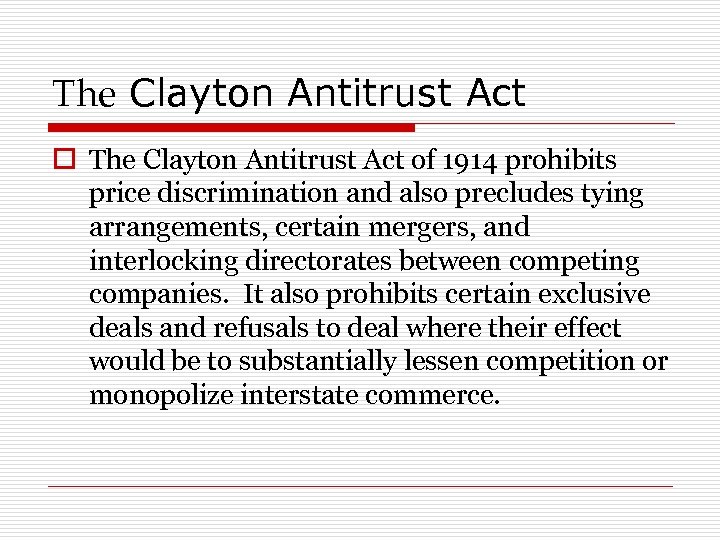 The Clayton Antitrust Act

The Clayton Antitrust Act of 1914 prohibits price discrimination and also precludes tying arrangements, certain mergers, and interlocking directorates between competing companies.  It also prohibits certain exclusive deals and refusals to deal where their effect would be to substantially lessen competition or monopolize interstate commerce.